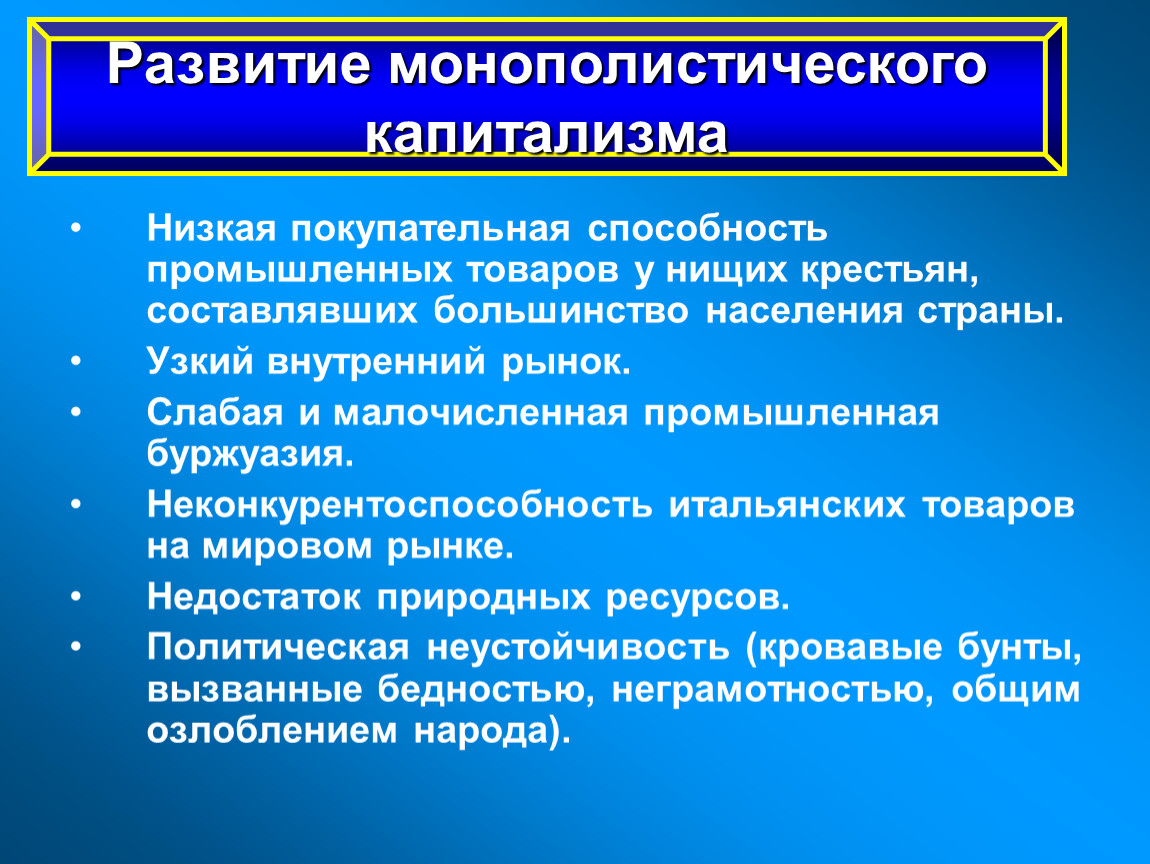 Развитие монополистического капитализма

• Низкая покупательная способность промышленных товаров у нищих крестьян, составлявших большинство населения страны.
• Узкий внутренний рынок.
• Слабая и малочисленная промышленная буржуазия.
• Неконкурентоспособность итальянских товаров на мировом рынке.
• Недостаток природных ресурсов.
• Политическая неустойчивость (кровавые бунты, вызванные бедностью, неграмотностью, общим озлоблением народа).